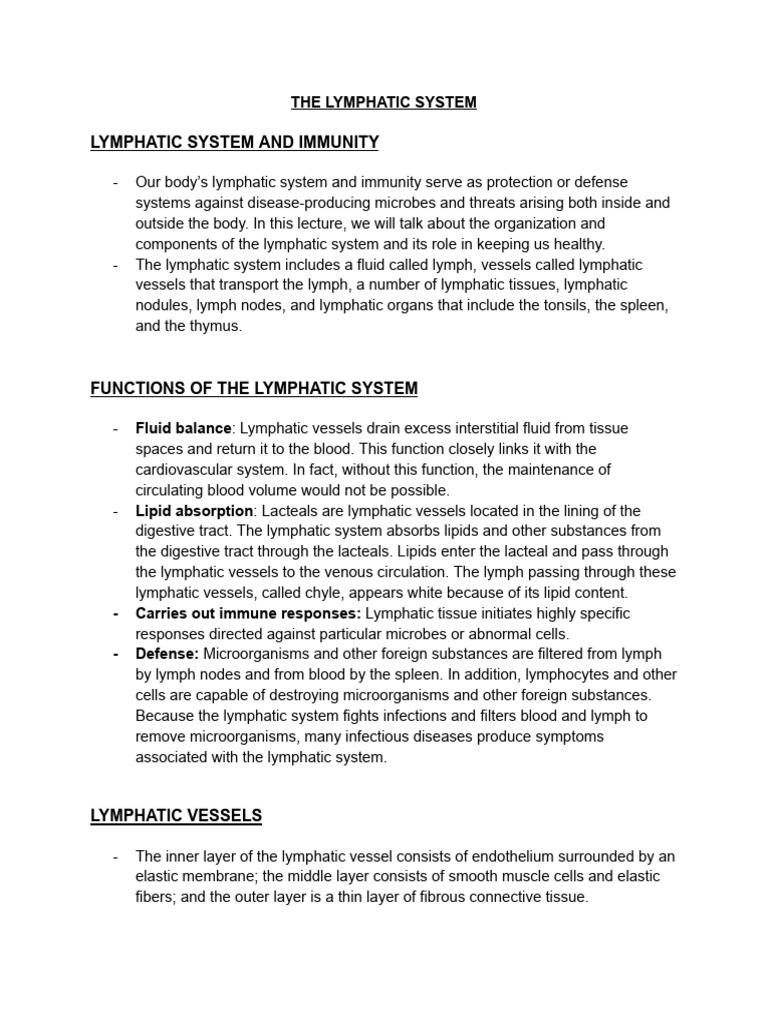 THE LYMPHATIC SYSTEM

LYMPHATIC SYSTEM AND IMMUNITY

- Our body's lymphatic system and immunity serve as protection or defense systems against disease-producing microbes and threats arising both inside and outside the body. In this lecture, we will talk about the organization and components of the lymphatic system and its role in keeping us healthy.
- The lymphatic system includes a fluid called lymph, vessels called lymphatic vessels that transport the lymph, a number of lymphatic tissues, lymphatic nodules, lymph nodes, and lymphatic organs that include the tonsils, the spleen, and the thymus.

FUNCTIONS OF THE LYMPHATIC SYSTEM

- Fluid balance: Lymphatic vessels drain excess interstitial fluid from tissue spaces and return it to the blood. This function closely links it with the cardiovascular system. In fact, without this function, the maintenance of circulating blood volume would not be possible.
- Lipid absorption: Lacteals are lymphatic vessels located in the lining of the digestive tract. The lymphatic system absorbs lipids and other substances from the digestive tract through the lacteals. Lipids enter the lacteal and pass through the lymphatic vessels to the venous circulation. The lymph passing through these lymphatic vessels, called chyle, appears white because of its lipid content.
- Carries out immune responses: Lymphatic tissue initiates highly specific responses directed against particular microbes or abnormal cells.
- Defense: Microorganisms and other foreign substances are filtered from lymph by lymph nodes and from blood by the spleen. In addition, lymphocytes and other cells are capable of destroying microorganisms and other foreign substances. Because the lymphatic system fights infections and filters blood and lymph to remove microorganisms, many infectious diseases produce symptoms associated with the lymphatic system.

LYMPHATIC VESSELS

- The inner layer of the lymphatic vessel consists of endothelium surrounded by an elastic membrane; the middle layer consists of smooth muscle cells and elastic fibers; and the outer layer is a thin layer of fibrous connective tissue.